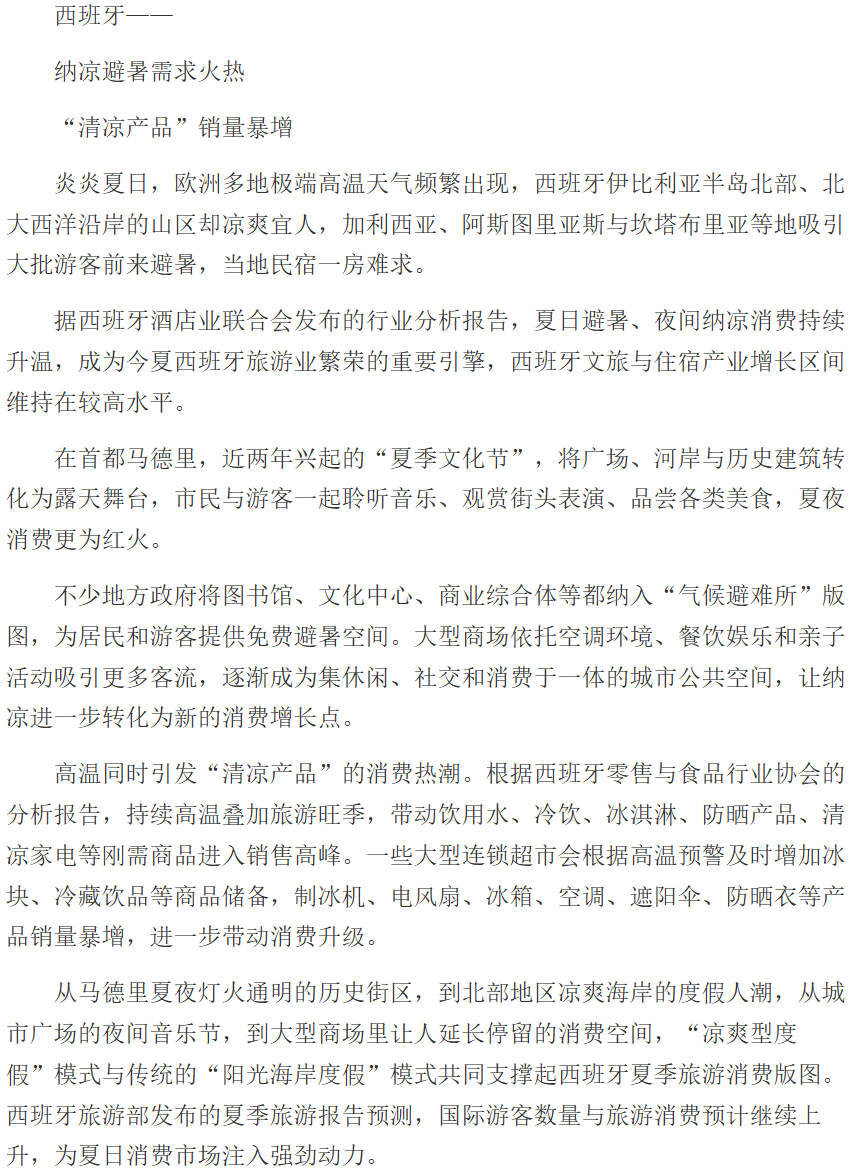 西班牙——

纳凉避暑需求火热

“清凉产品”销量暴增

炎炎夏日，欧洲多地极端高温天气频繁出现，西班牙伊比利亚半岛北部、北大西洋沿岸的山区却凉爽宜人，加利西亚、阿斯图里亚斯与坎塔布里亚等地吸引大批游客前来避暑，当地民宿一房难求。

据西班牙酒店业联合会发布的行业分析报告，夏日避暑、夜间纳凉消费持续升温，成为今夏西班牙旅游业繁荣的重要引擎，西班牙文旅与住宿产业增长区间维持在较高水平。

在首都马德里，近两年兴起的“夏季文化节”，将广场、河岸与历史建筑转化为露天舞台，市民与游客一起聆听音乐、观赏街头表演、品尝各类美食，夏夜消费更为红火。

不少地方政府将图书馆、文化中心、商业综合体等都纳入“气候避难所”版图，为居民和游客提供免费避暑空间。大型商场依托空调环境、餐饮娱乐和亲子活动吸引更多客流，逐渐成为集休闲、社交和消费于一体的城市公共空间，让纳凉进一步转化为新的消费增长点。

高温同时引发“清凉产品”的消费热潮。根据西班牙零售与食品行业协会的分析报告，持续高温叠加旅游旺季，带动饮用水、冷饮、冰淇淋、防晒产品、清凉家电等刚需商品进入销售高峰。一些大型连锁超市会根据高温预警及时增加冰块、冷藏饮品等商品储备，制冰机、电风扇、冰箱、空调、遮阳伞、防晒衣等产品销量暴增，进一步带动消费升级。

从马德里夏夜灯火通明的历史街区，到北部地区凉爽海岸的度假人潮，从城市广场的夜间音乐节，到大型商场里让人延长停留的消费空间，“凉爽型度假”模式与传统的“阳光海岸度假”模式共同支撑起西班牙夏季旅游消费版图。西班牙旅游部发布的夏季旅游报告预测，国际游客数量与旅游消费预计继续上升，为夏日消费市场注入强劲动力。